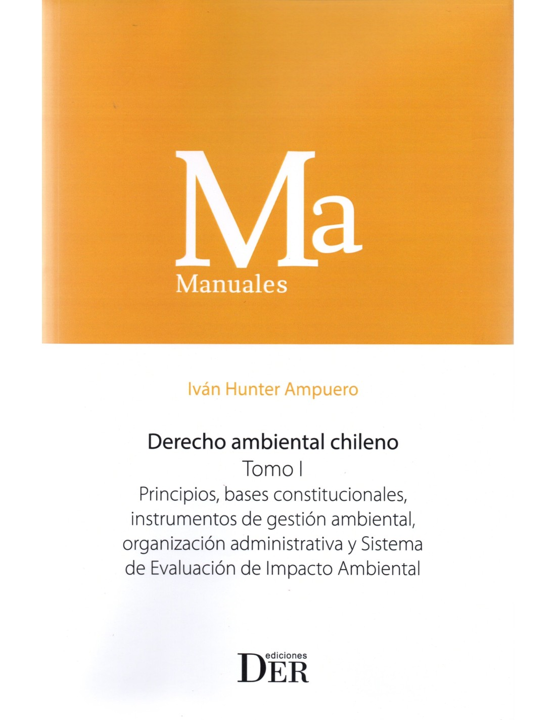 Ma
Manuales

Iván Hunter Ampuero

Derecho ambiental chileno
Tomo I
Principios, bases constitucionales, instrumentos de gestión ambiental, organización administrativa y Sistema de Evaluación de Impacto Ambiental

ediciones
DER